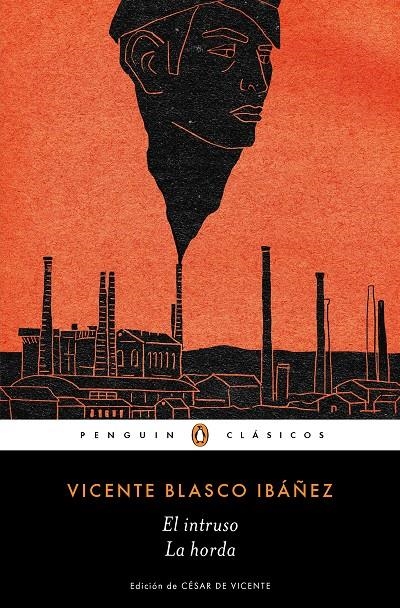 PENGUIN CLÁSICOS

VICENTE BLASCO IBÁÑEZ

El intruso
La horda

Edición de CÉSAR DE VICENTE